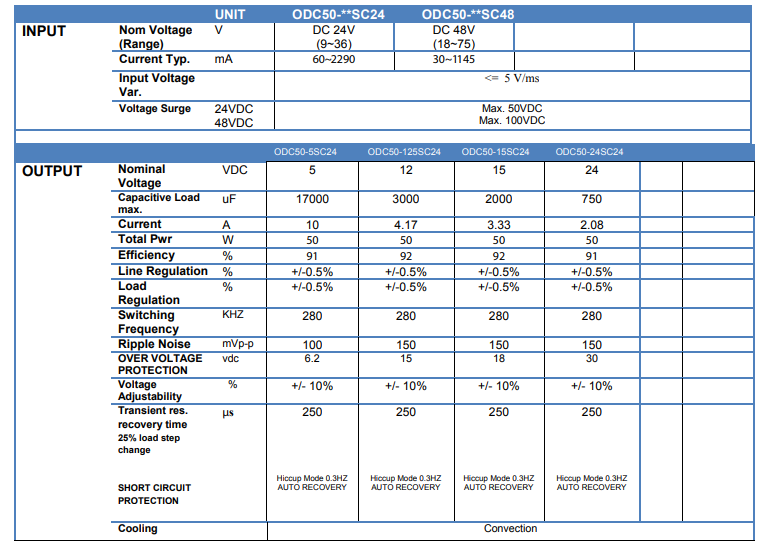 | | | UNIT | ODC50-**SC24 | ODC50-**SC48 | | |
|---|---|---|---|---|---|---|
| INPUT | Nom Voltage (Range) | V | DC 24V (9~36) | DC 48V (18~75) | | |
| | Current Typ. | mA | 60~2290 | 30~1145 | | |
| | Input Voltage Var. | | <= 5 V/ms | | | |
| | Voltage Surge | 24VDC 48VDC | Max. 50VDC Max. 100VDC | | | |

| | | | ODC50-5SC24 | ODC50-125SC24 | ODC50-15SC24 | ODC50-24SC24 | | |
|---|---|---|---|---|---|---|---|---|
| OUTPUT | Nominal Voltage | VDC | 5 | 12 | 15 | 24 | | |
| | Capacitive Load max. | uF | 17000 | 3000 | 2000 | 750 | | |
| | Current | A | 10 | 4.17 | 3.33 | 2.08 | | |
| | Total Pwr | W | 50 | 50 | 50 | 50 | | |
| | Efficiency | % | 91 | 92 | 92 | 91 | | |
| | Line Regulation | % | +/-0.5% | +/-0.5% | +/-0.5% | +/-0.5% | | |
| | Load Regulation | % | +/-0.5% | +/-0.5% | +/-0.5% | +/-0.5% | | |
| | Switching Frequency | KHZ | 280 | 280 | 280 | 280 | | |
| | Ripple Noise | mVp-p | 100 | 150 | 150 | 150 | | |
| | OVER VOLTAGE PROTECTION | vdc | 6.2 | 15 | 18 | 30 | | |
| | Voltage Adjustability | % | +/- 10% | +/- 10% | +/- 10% | +/- 10% | | |
| | Transient res. recovery time 25% load step change | μs | 250 | 250 | 250 | 250 | | |
| | SHORT CIRCUIT PROTECTION | | Hiccup Mode 0.3HZ AUTO RECOVERY | Hiccup Mode 0.3HZ AUTO RECOVERY | Hiccup Mode 0.3HZ AUTO RECOVERY | Hiccup Mode 0.3HZ AUTO RECOVERY | | |
| | Cooling | | Convection | | | | | |